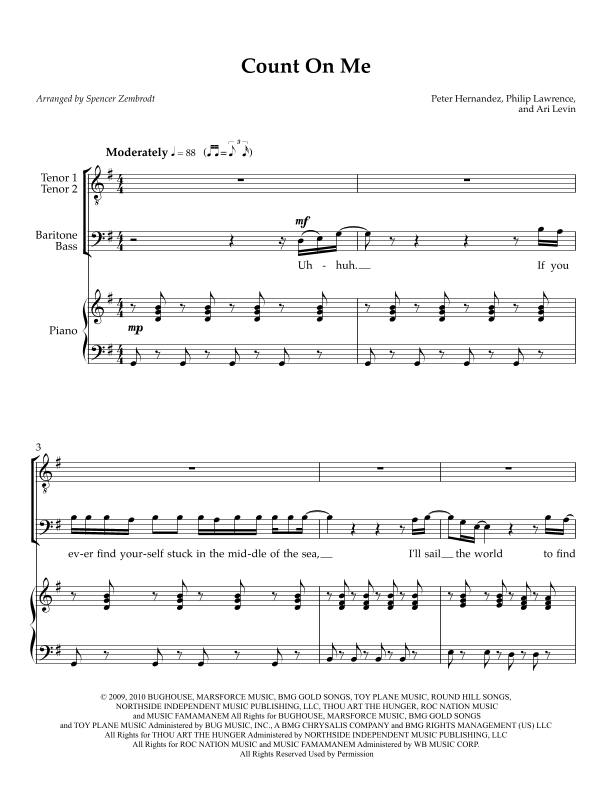 Count On Me

Arranged by Spencer Zembrodt

Peter Hernandez, Philip Lawrence, and Ari Levin

Moderately ♩ = 88

Tenor 1
Tenor 2

Baritone
Bass

mf

Uh - huh.__ If you

Piano

mp

3

ev-er find your-self stuck in the mid-dle of the sea,__ I'll sail__ the world to find

© 2009, 2010 BUGHOUSE, MARSFORCE MUSIC, BMG GOLD SONGS, TOY PLANE MUSIC, ROUND HILL SONGS, NORTHSIDE INDEPENDENT MUSIC PUBLISHING, LLC, THOU ART THE HUNGER, ROC NATION MUSIC and MUSIC FAMAMANEM All Rights for BUGHOUSE, MARSFORCE MUSIC, BMG GOLD SONGS and TOY PLANE MUSIC Administered by BUG MUSIC, INC., A BMG CHRYSALIS COMPANY and BMG RIGHTS MANAGEMENT (US) LLC
All Rights for THOU ART THE HUNGER Administered by NORTHSIDE INDEPENDENT MUSIC PUBLISHING, LLC
All Rights for ROC NATION MUSIC and MUSIC FAMAMANEM Administered by WB MUSIC CORP.
All Rights Reserved Used by Permission